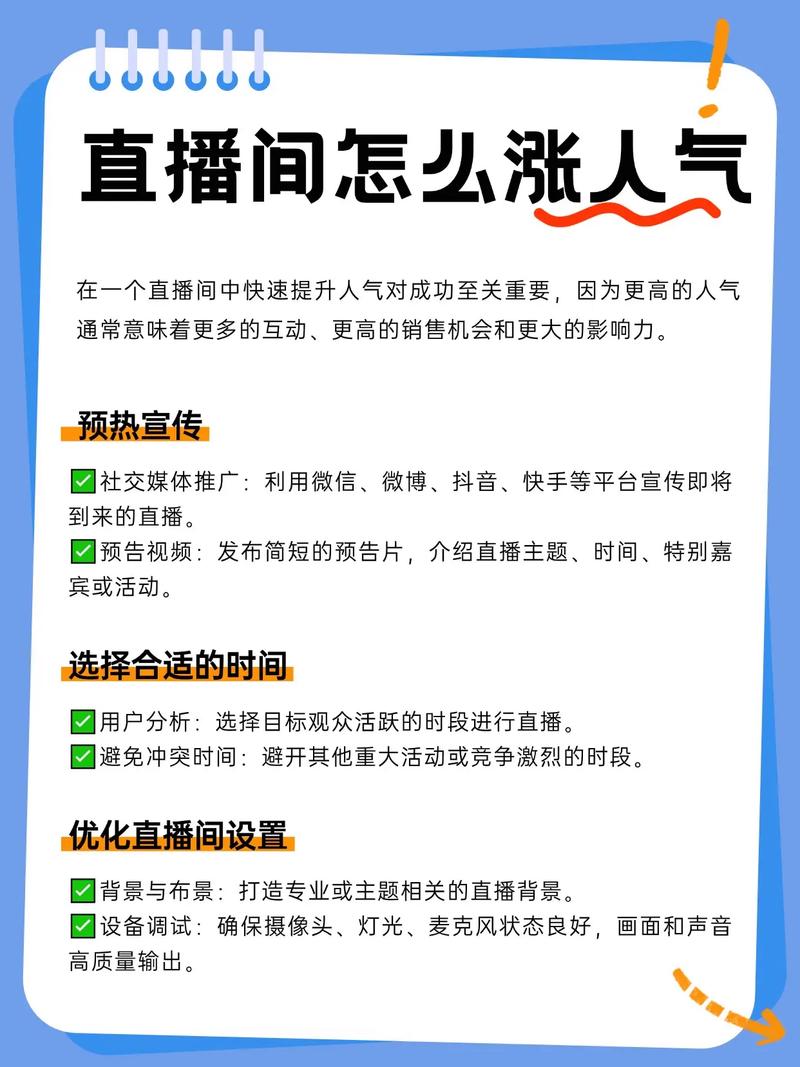 直播间怎么涨人气

在一个直播间中快速提升人气对成功至关重要，因为更高的人气通常意味着更多的互动、更高的销售机会和更大的影响力。

预热宣传

✅社交媒体推广：利用微信、微博、抖音、快手等平台宣传即将到来的直播。
✅预告视频：发布简短的预告片，介绍直播主题、时间、特别嘉宾或活动。

选择合适的时间

✅用户分析：选择目标观众活跃的时段进行直播。
✅避免冲突时间：避开其他重大活动或竞争激烈的时段。

优化直播间设置

✅背景与布景：打造专业或主题相关的直播背景。
✅设备调试：确保摄像头、灯光、麦克风状态良好，画面和声音高质量输出。